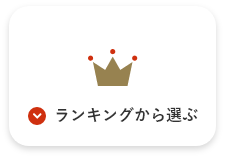 ランキングから選ぶ